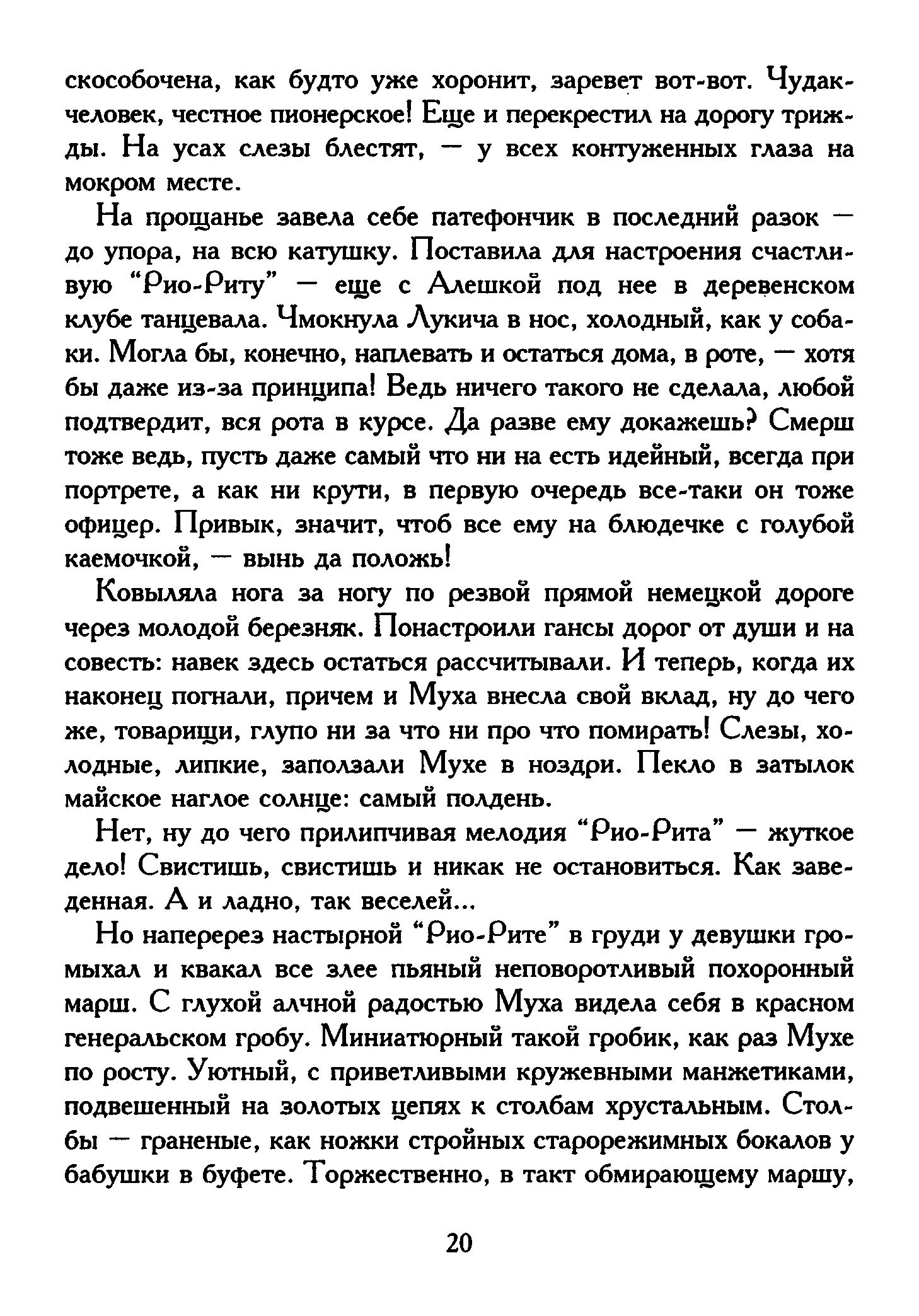 скособочена, как будто уже хоронит, заревет вот-вот. Чудак-человек, честное пионерское! Еще и перекрестил на дорогу трижды. На усах слезы блестят, — у всех контуженных глаза на мокром месте.

На прощанье завела себе патефончик в последний разок — до упора, на всю катушку. Поставила для настроения счастливую "Рио-Риту" — еще с Алешкой под нее в деревенском клубе танцевала. Чмокнула Лукича в нос, холодный, как у собаки. Могла бы, конечно, наплевать и остаться дома, в роте, — хотя бы даже из-за принципа! Ведь ничего такого не сделала, любой подтвердит, вся рота в курсе. Да разве ему докажешь? Смерш тоже ведь, пусть даже самый что ни на есть идейный, всегда при портрете, а как ни крути, в первую очередь все-таки он тоже офицер. Привык, значит, чтоб все ему на блюдечке с голубой каемочкой, — вынь да положь!

Ковыляла нога за ногу по резвой прямой немецкой дороге через молодой березняк. Понастроили гансы дорог от души и на совесть: навек здесь остаться рассчитывали. И теперь, когда их наконец погнали, причем и Муха внесла свой вклад, ну до чего же, товарищи, глупо ни за что ни про что помирать! Слезы, холодные, липкие, заползали Мухе в ноздри. Пекло в затылок майское наглое солнце: самый полдень.

Нет, ну до чего прилипчивая мелодия "Рио-Рита" — жуткое дело! Свистишь, свистишь и никак не остановиться. Как заведенная. А и ладно, так веселей...

Но наперерез настырной "Рио-Рите" в груди у девушки громыхал и квакал все злее пьяный неповоротливый похоронный марш. С глухой алчной радостью Муха видела себя в красном генеральском гробу. Миниатюрный такой гробик, как раз Мухе по росту. Уютный, с приветливыми кружевными манжетиками, подвешенный на золотых цепях к столбам хрустальным. Столбы — граненые, как ножки стройных старорежимных бокалов у бабушки в буфете. Торжественно, в такт обмирающему маршу,

20